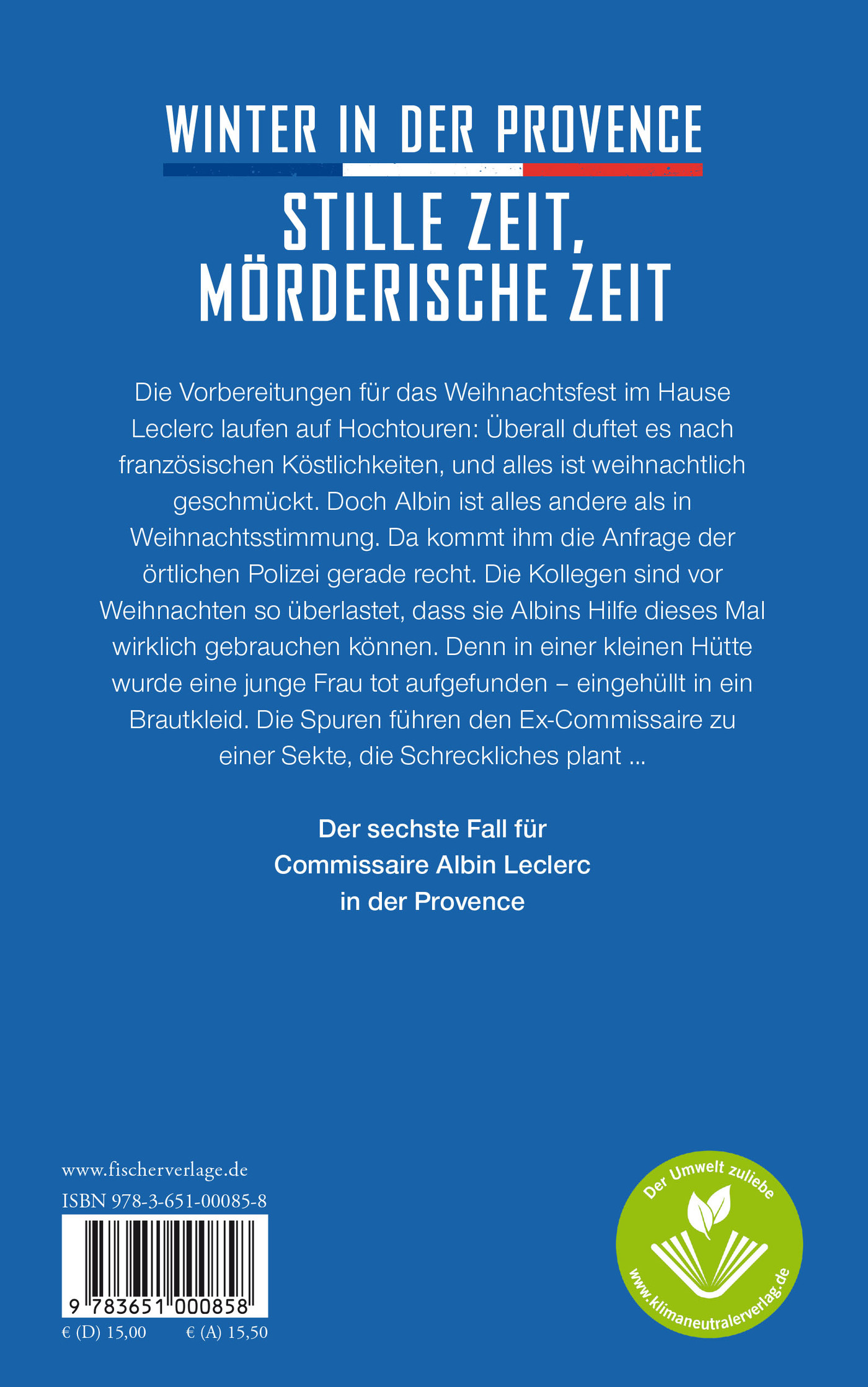 WINTER IN DER PROVENCE

STILLE ZEIT, MÖRDERISCHE ZEIT

Die Vorbereitungen für das Weihnachtsfest im Hause Leclerc laufen auf Hochtouren: Überall duftet es nach französischen Köstlichkeiten, und alles ist weihnachtlich geschmückt. Doch Albin ist alles andere als in Weihnachtsstimmung. Da kommt ihm die Anfrage der örtlichen Polizei gerade recht. Die Kollegen sind vor Weihnachten so überlastet, dass sie Albins Hilfe dieses Mal wirklich gebrauchen können. Denn in einer kleinen Hütte wurde eine junge Frau tot aufgefunden – eingehüllt in ein Brautkleid. Die Spuren führen den Ex-Commissaire zu einer Sekte, die Schreckliches plant …

Der sechste Fall für Commissaire Albin Leclerc in der Provence

www.fischerverlage.de
ISBN 978-3-651-00085-8

9 783651 000858

€ (D) 15,00 € (A) 15,50

Der Umwelt zuliebe
www.klimaneutralerverlag.de